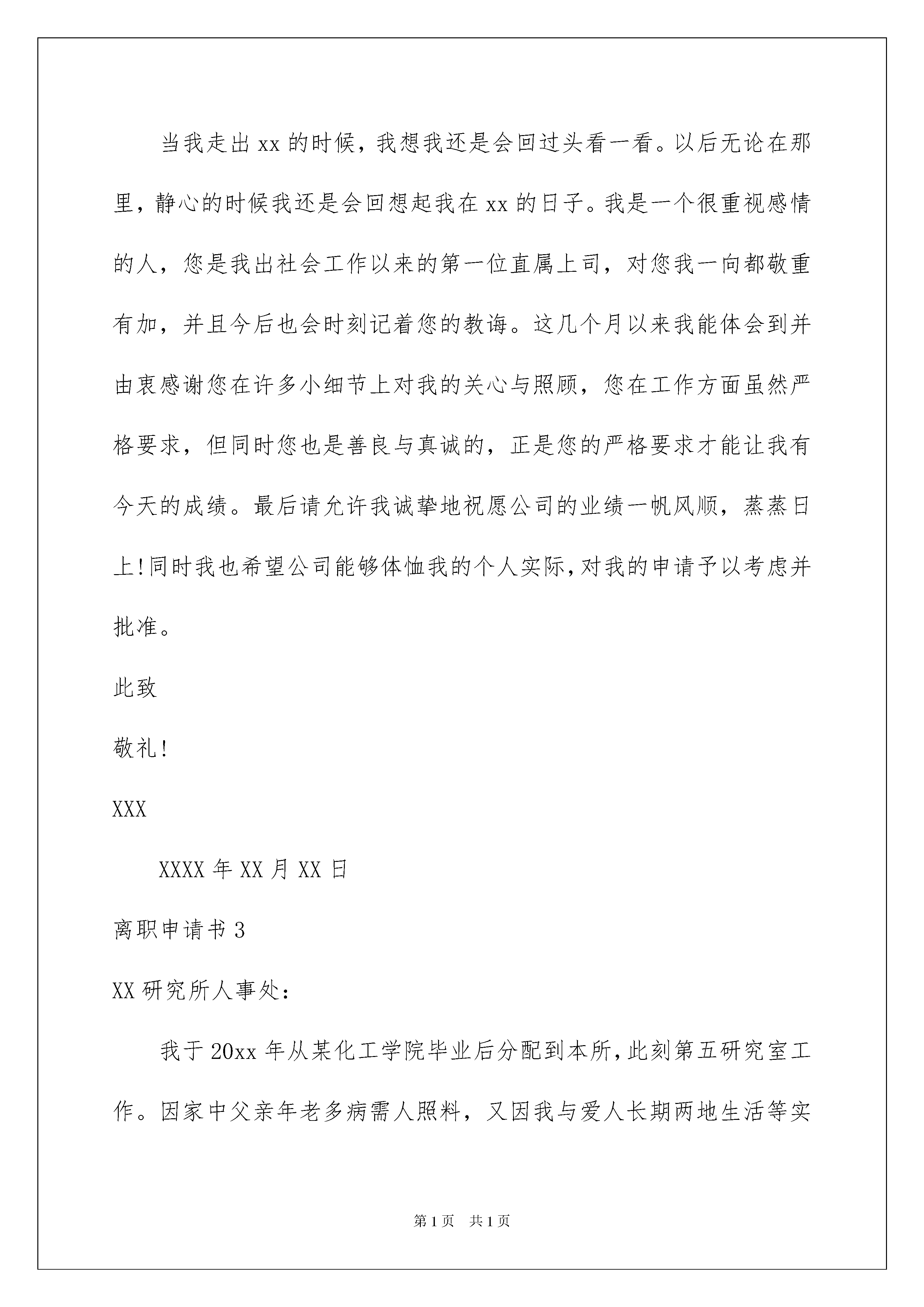 当我走出xx的时候，我想我还是会回过头看一看。以后无论在那里，静心的时候我还是会回想起我在xx的日子。我是一个很重视感情的人，您是我出社会工作以来的第一位直属上司，对您我一向都敬重有加，并且今后也会时刻记着您的教诲。这几个月以来我能体会到并由衷感谢您在许多小细节上对我的关心与照顾，您在工作方面虽然严格要求，但同时您也是善良与真诚的，正是您的严格要求才能让我有今天的成绩。最后请允许我诚挚地祝愿公司的业绩一帆风顺，蒸蒸日上!同时我也希望公司能够体恤我的个人实际,对我的申请予以考虑并批准。

此致

敬礼!

XXX

XXXX年XX月XX日

离职申请书3

XX研究所人事处:

我于20xx年从某化工学院毕业后分配到本所,此刻第五研究室工作。因家中父亲年老多病需人照料，又因我与爱人长期两地生活等实

第1页 共1页